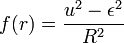 $f(r) = \frac{u^2 - \epsilon^2}{R^2}$